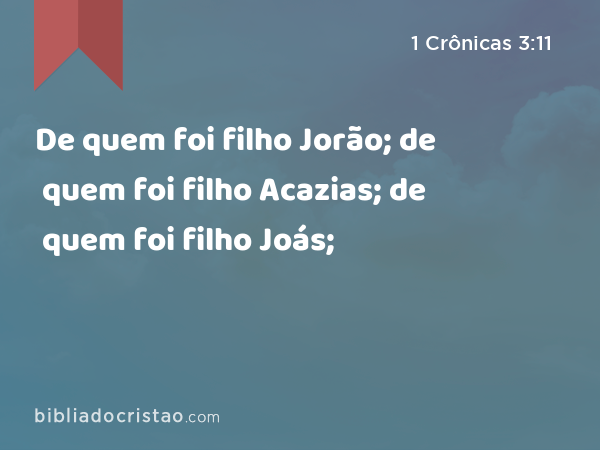 1 Crônicas 3:11

De quem foi filho Jorão; de quem foi filho Acazias; de quem foi filho Joás;

bibliadocristao.com